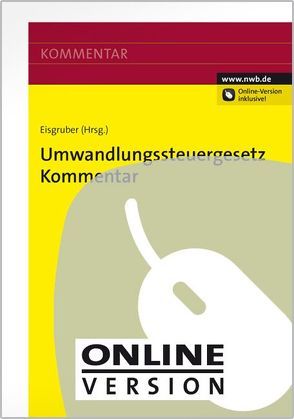 KOMMENTAR

www.nwb.de

Online-Version inklusive!

Eisgruber (Hrsg.)

Umwandlungssteuergesetz Kommentar

ONLINE VERSION